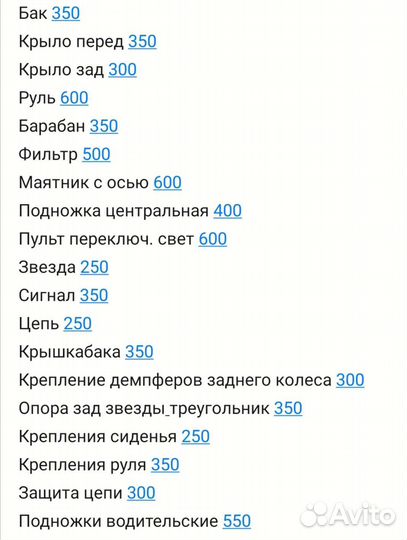 Бак 350
Крыло перед 350
Крыло зад 300
Руль 600
Барабан 350
Фильтр 500
Маятник с осью 600
Подножка центральная 400
Пульт переключ. свет 600
Звезда 250
Сигнал 350
Цепь 250
Крышкабака 350
Крепление демпферов заднего колеса 300
Опора зад звезды_треугольник 350
Крепления сиденья 250
Крепления руля 350
Защита цепи 300
Подножки водительские 550
Avito